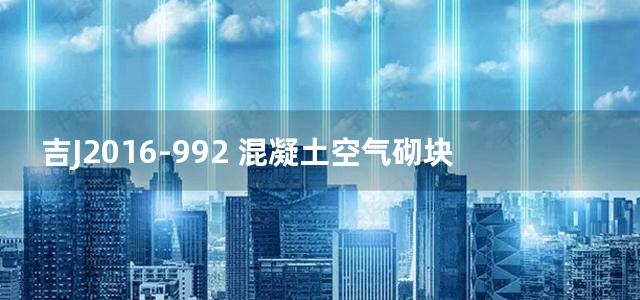 吉J2016-992 混凝土空气砌块